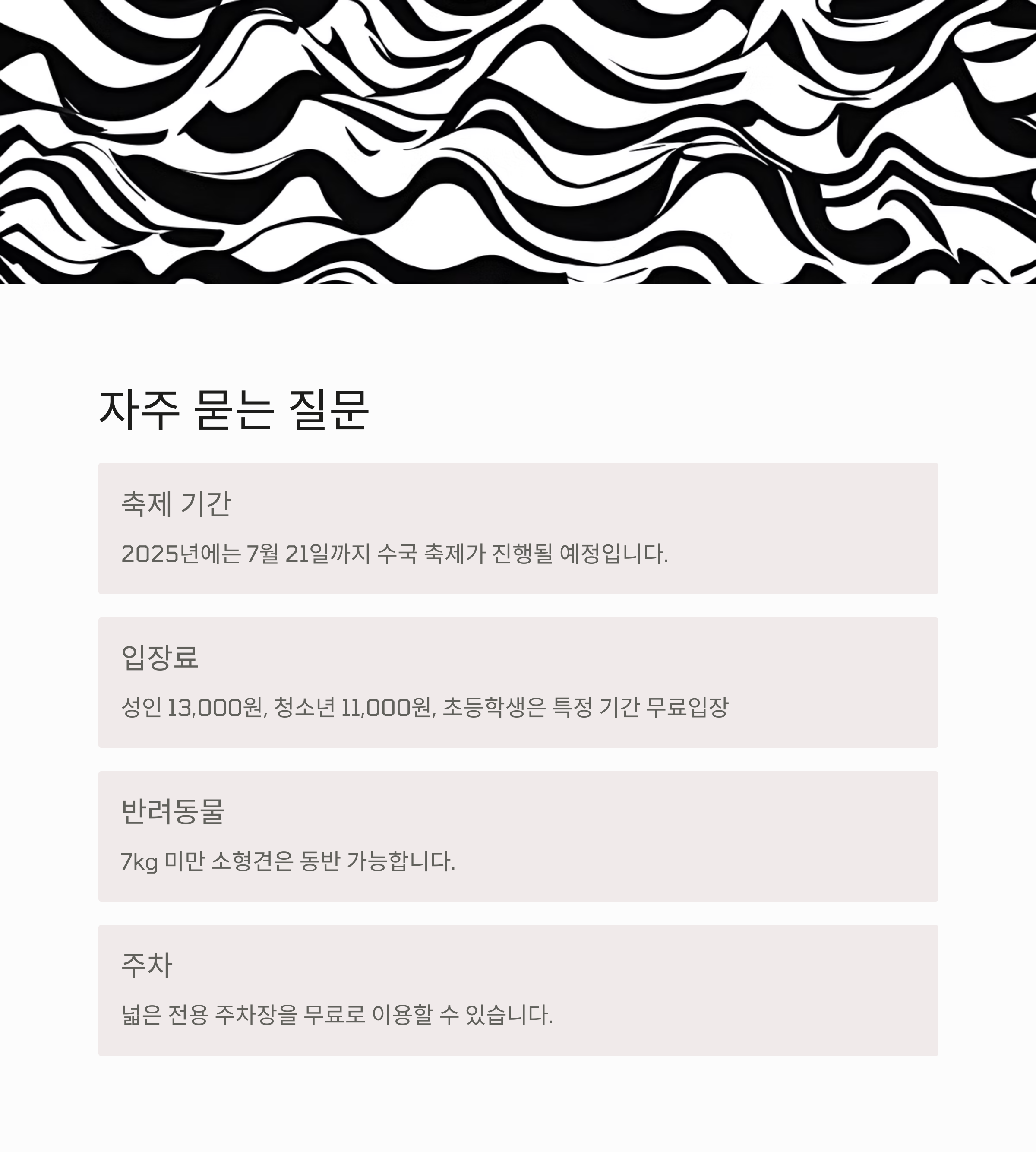 자주 묻는 질문

축제 기간

2025년에는 7월 21일까지 수국 축제가 진행될 예정입니다.

입장료

성인 13,000원, 청소년 11,000원, 초등학생은 특정 기간 무료입장

반려동물

7kg 미만 소형견은 동반 가능합니다.

주차

넓은 전용 주차장을 무료로 이용할 수 있습니다.